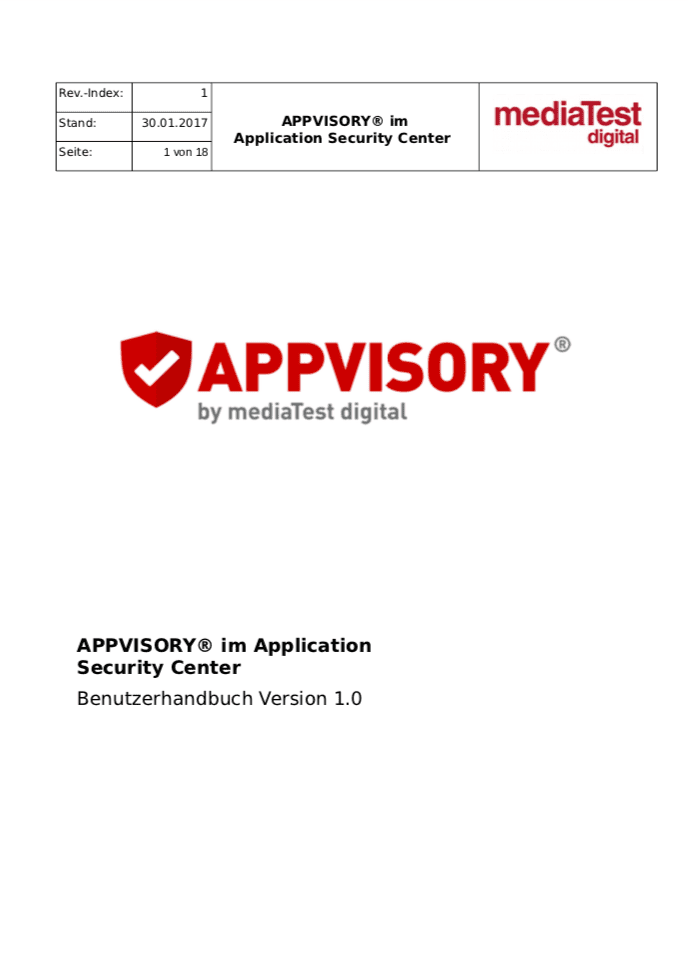 | Rev.-Index: | 1 | APPVISORY® im Application Security Center | mediaTest digital |
|---|---|---|---|
| Stand: | 30.01.2017 | | |
| Seite: | 1 von 18 | | |

APPVISORY®
by mediaTest digital

APPVISORY® im Application Security Center

Benutzerhandbuch Version 1.0